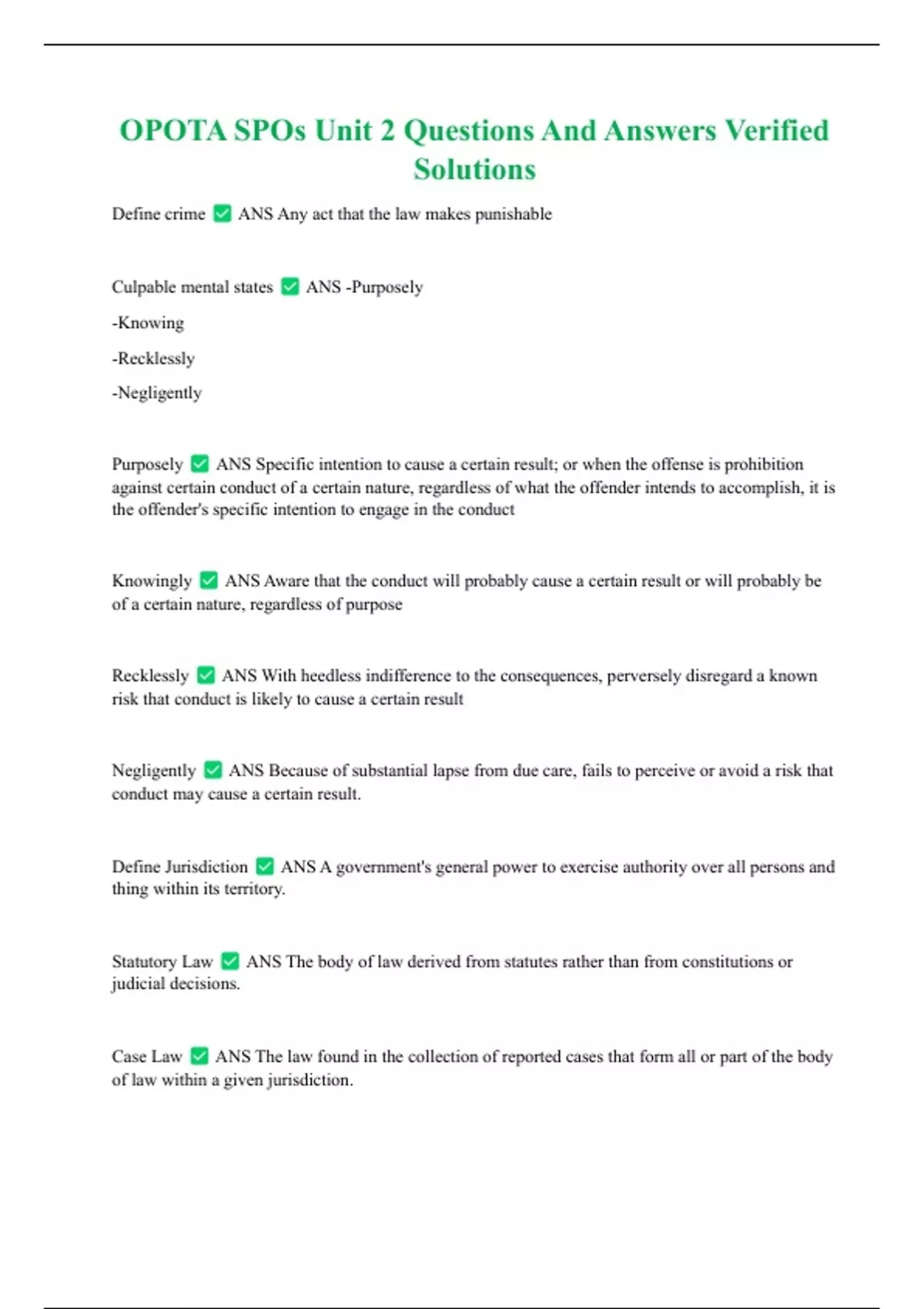 OPOTA SPOs Unit 2 Questions And Answers Verified Solutions

Define crime ✅ ANS Any act that the law makes punishable

Culpable mental states ✅ ANS -Purposely

-Knowing

-Recklessly

-Negligently

Purposely ✅ ANS Specific intention to cause a certain result; or when the offense is prohibition against certain conduct of a certain nature, regardless of what the offender intends to accomplish, it is the offender's specific intention to engage in the conduct

Knowingly ✅ ANS Aware that the conduct will probably cause a certain result or will probably be of a certain nature, regardless of purpose

Recklessly ✅ ANS With heedless indifference to the consequences, perversely disregard a known risk that conduct is likely to cause a certain result

Negligently ✅ ANS Because of substantial lapse from due care, fails to perceive or avoid a risk that conduct may cause a certain result.

Define Jurisdiction ✅ ANS A government's general power to exercise authority over all persons and thing within its territory.

Statutory Law ✅ ANS The body of law derived from statutes rather than from constitutions or judicial decisions.

Case Law ✅ ANS The law found in the collection of reported cases that form all or part of the body of law within a given jurisdiction.